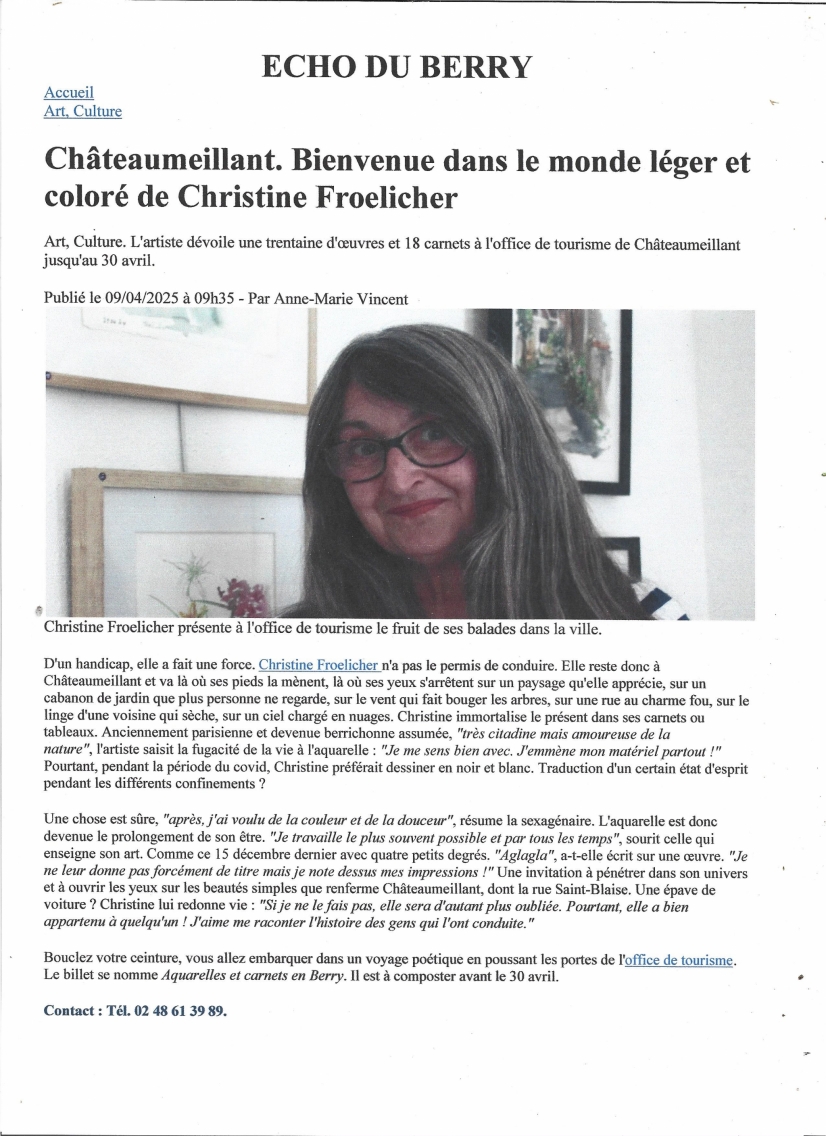 ECHO DU BERRY

Accueil
Art, Culture

Châteaumeillant. Bienvenue dans le monde léger et coloré de Christine Froelicher

Art, Culture. L'artiste dévoile une trentaine d'œuvres et 18 carnets à l'office de tourisme de Châteaumeillant jusqu'au 30 avril.

Publié le 09/04/2025 à 09h35 - Par Anne-Marie Vincent

Christine Froelicher présente à l'office de tourisme le fruit de ses balades dans la ville.

D'un handicap, elle a fait une force. Christine Froelicher n'a pas le permis de conduire. Elle reste donc à Châteaumeillant et va là où ses pieds la mènent, là où ses yeux s'arrêtent sur un paysage qu'elle apprécie, sur un cabanon de jardin que plus personne ne regarde, sur le vent qui fait bouger les arbres, sur une rue au charme fou, sur le linge d'une voisine qui sèche, sur un ciel chargé en nuages. Christine immortalise le présent dans ses carnets ou tableaux. Anciennement parisienne et devenue berrichonne assumée, "très citadine mais amoureuse de la nature", l'artiste saisit la fugacité de la vie à l'aquarelle : "Je me sens bien avec. J'emmène mon matériel partout !" Pourtant, pendant la période du covid, Christine préférait dessiner en noir et blanc. Traduction d'un certain état d'esprit pendant les différents confinements ?

Une chose est sûre, "après, j'ai voulu de la couleur et de la douceur", résume la sexagénaire. L'aquarelle est donc devenue le prolongement de son être. "Je travaille le plus souvent possible et par tous les temps", sourit celle qui enseigne son art. Comme ce 15 décembre dernier avec quatre petits degrés. "Aglagla", a-t-elle écrit sur une œuvre. "Je ne leur donne pas forcément de titre mais je note dessus mes impressions !" Une invitation à pénétrer dans son univers et à ouvrir les yeux sur les beautés simples que renferme Châteaumeillant, dont la rue Saint-Blaise. Une épave de voiture ? Christine lui redonne vie : "Si je ne le fais pas, elle sera d'autant plus oubliée. Pourtant, elle a bien appartenu à quelqu'un ! J'aime me raconter l'histoire des gens qui l'ont conduite."

Bouclez votre ceinture, vous allez embarquer dans un voyage poétique en poussant les portes de l'office de tourisme. Le billet se nomme Aquarelles et carnets en Berry. Il est à composter avant le 30 avril.

Contact : Tél. 02 48 61 39 89.